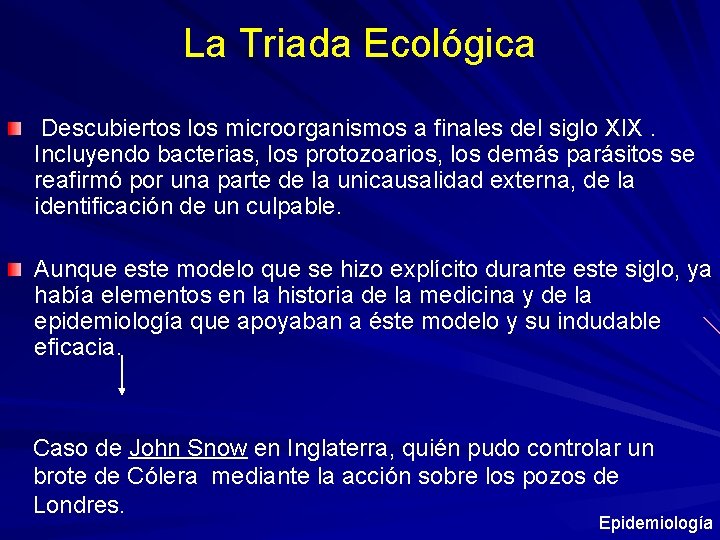 La Triada Ecológica

Descubiertos los microorganismos a finales del siglo XIX . Incluyendo bacterias, los protozoarios, los demás parásitos se reafirmó por una parte de la unicausalidad externa, de la identificación de un culpable.

Aunque este modelo que se hizo explícito durante este siglo, ya había elementos en la historia de la medicina y de la epidemiología que apoyaban a éste modelo y su indudable eficacia.

Caso de John Snow en Inglaterra, quién pudo controlar un brote de Cólera mediante la acción sobre los pozos de Londres.

Epidemiología